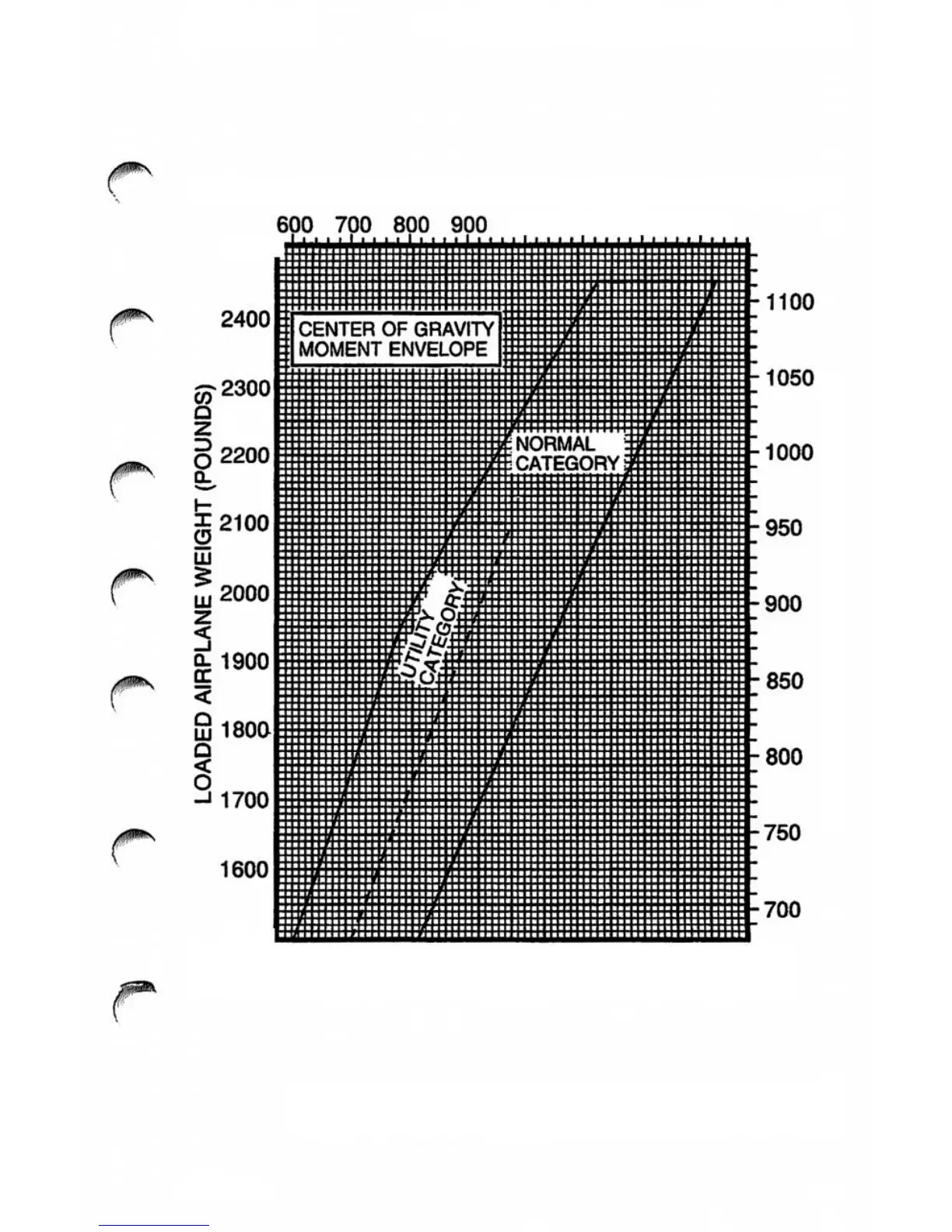 600 700 800 900

CENTER OF GRAVITY MOMENT ENVELOPE

LOADED AIRPLANE WEIGHT (POUNDS)

2400
2300
2200
2100
2000
1900
1800
1700
1600

NORMAL CATEGORY

UTILITY CATEGORY

1100
1050
1000
950
900
850
800
750
700